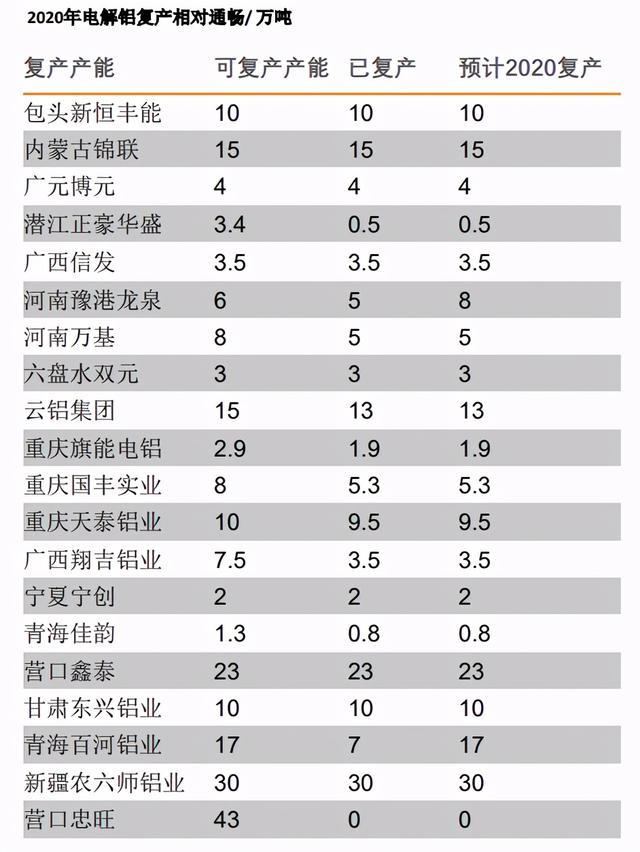 2020年电解铝复产相对通畅/ 万吨

| 复产产能 | 可复产产能 | 已复产 | 预计2020复产 |
|---|---|---|---|
| 包头新恒丰能 | 10 | 10 | 10 |
| 内蒙古锦联 | 15 | 15 | 15 |
| 广元博元 | 4 | 4 | 4 |
| 潜江正豪华盛 | 3.4 | 0.5 | 0.5 |
| 广西信发 | 3.5 | 3.5 | 3.5 |
| 河南豫港龙泉 | 6 | 5 | 8 |
| 河南万基 | 8 | 5 | 5 |
| 六盘水双元 | 3 | 3 | 3 |
| 云铝集团 | 15 | 13 | 13 |
| 重庆旗能电铝 | 2.9 | 1.9 | 1.9 |
| 重庆国丰实业 | 8 | 5.3 | 5.3 |
| 重庆天泰铝业 | 10 | 9.5 | 9.5 |
| 广西翔吉铝业 | 7.5 | 3.5 | 3.5 |
| 宁夏宁创 | 2 | 2 | 2 |
| 青海佳韵 | 1.3 | 0.8 | 0.8 |
| 营口鑫泰 | 23 | 23 | 23 |
| 甘肃东兴铝业 | 10 | 10 | 10 |
| 青海百河铝业 | 17 | 7 | 17 |
| 新疆农六师铝业 | 30 | 30 | 30 |
| 营口忠旺 | 43 | 0 | 0 |